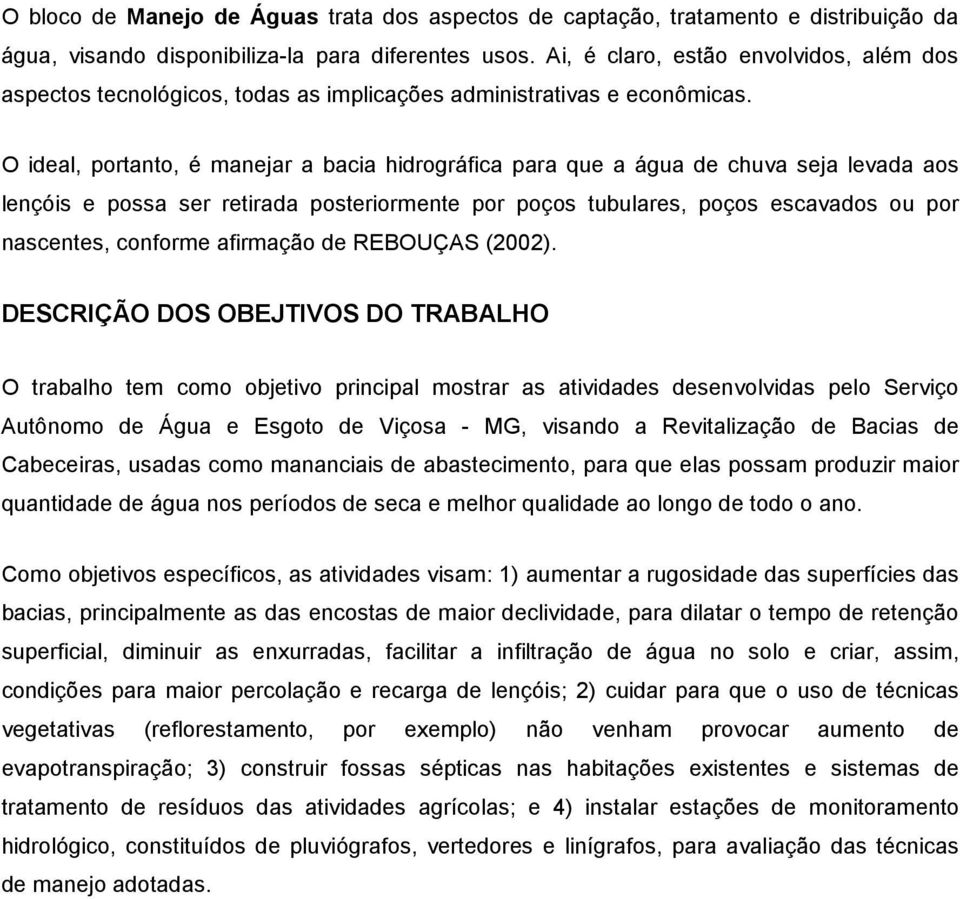 O bloco de Manejo de Águas trata dos aspectos de captação, tratamento e distribuição da água, visando disponibiliza-la para diferentes usos. Ai, é claro, estão envolvidos, além dos aspectos tecnológicos, todas as implicações administrativas e econômicas.

O ideal, portanto, é manejar a bacia hidrográfica para que a água de chuva seja levada aos lençóis e possa ser retirada posteriormente por poços tubulares, poços escavados ou por nascentes, conforme afirmação de REBOUÇAS (2002).

DESCRIÇÃO DOS OBEJTIVOS DO TRABALHO

O trabalho tem como objetivo principal mostrar as atividades desenvolvidas pelo Serviço Autônomo de Água e Esgoto de Viçosa - MG, visando a Revitalização de Bacias de Cabeceiras, usadas como mananciais de abastecimento, para que elas possam produzir maior quantidade de água nos períodos de seca e melhor qualidade ao longo de todo o ano.

Como objetivos específicos, as atividades visam: 1) aumentar a rugosidade das superfícies das bacias, principalmente as das encostas de maior declividade, para dilatar o tempo de retenção superficial, diminuir as enxurradas, facilitar a infiltração de água no solo e criar, assim, condições para maior percolação e recarga de lençóis; 2) cuidar para que o uso de técnicas vegetativas (reflorestamento, por exemplo) não venham provocar aumento de evapotranspiração; 3) construir fossas sépticas nas habitações existentes e sistemas de tratamento de resíduos das atividades agrícolas; e 4) instalar estações de monitoramento hidrológico, constituídos de pluviógrafos, vertedores e linígrafos, para avaliação das técnicas de manejo adotadas.